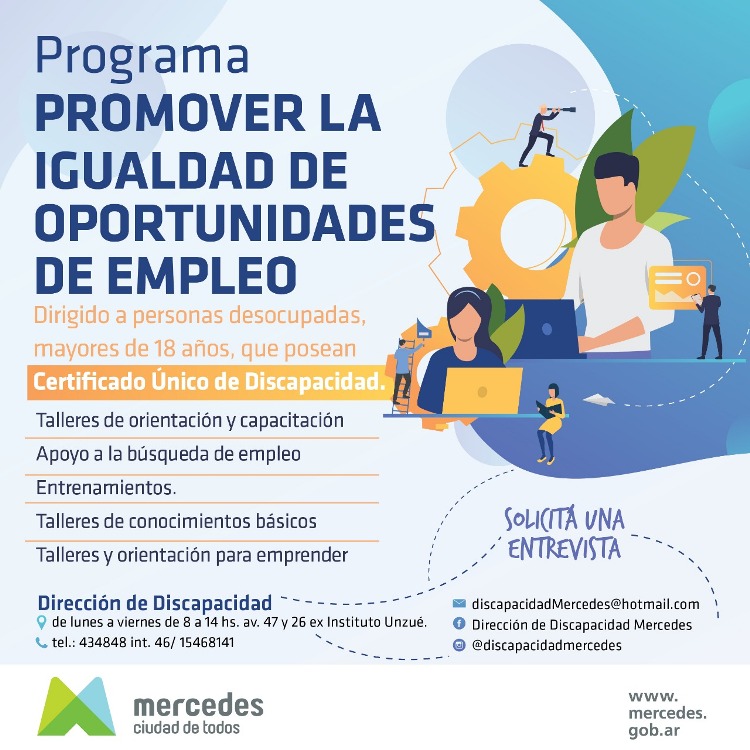 Programa
PROMOVER LA IGUALDAD DE OPORTUNIDADES DE EMPLEO

Dirigido a personas desocupadas, mayores de 18 años, que posean

Certificado Único de Discapacidad.

Talleres de orientación y capacitación

Apoyo a la búsqueda de empleo

Entrenamientos.

Talleres de conocimientos básicos

Talleres y orientación para emprender

SOLICITÁ UNA ENTREVISTA

Dirección de Discapacidad
de lunes a viernes de 8 a 14 hs. av. 47 y 26 ex Instituto Unzué.
tel.: 434848 int. 46/ 15468141

discapacidadMercedes@hotmail.com
Dirección de Discapacidad Mercedes
@discapacidadmercedes

mercedes
ciudad de todos

www.
mercedes.
gob.ar